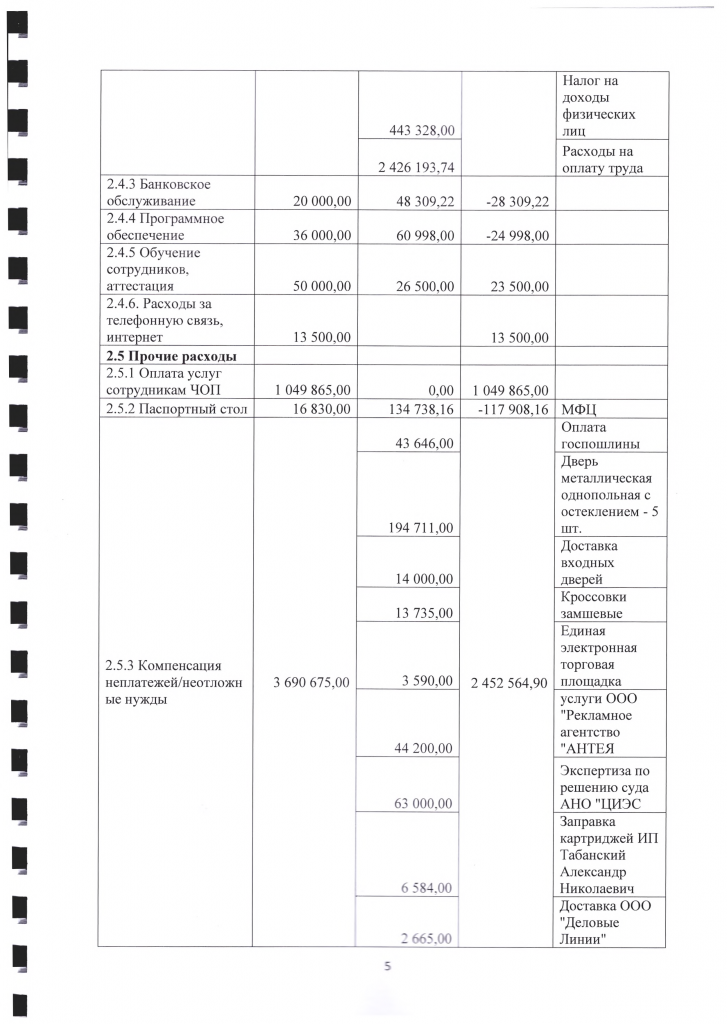 | | | | | |
|---|---|---|---|---|
| | | 443 328,00 | | Налог на доходы физических лиц |
| | | 2 426 193,74 | | Расходы на оплату труда |
| 2.4.3 Банковское обслуживание | 20 000,00 | 48 309,22 | -28 309,22 | |
| 2.4.4 Программное обеспечение | 36 000,00 | 60 998,00 | -24 998,00 | |
| 2.4.5 Обучение сотрудников, аттестация | 50 000,00 | 26 500,00 | 23 500,00 | |
| 2.4.6. Расходы за телефонную связь, интернет | 13 500,00 | | 13 500,00 | |
| **2.5 Прочие расходы** | | | | |
| 2.5.1 Оплата услуг сотрудникам ЧОП | 1 049 865,00 | 0,00 | 1 049 865,00 | |
| 2.5.2 Паспортный стол | 16 830,00 | 134 738,16 | -117 908,16 | МФЦ |
| 2.5.3 Компенсация неплатежей/неотложные нужды | 3 690 675,00 | 43 646,00 | 2 452 564,90 | Оплата госпошлины |
| | | 194 711,00 | | Дверь металлическая однопольная с остеклением - 5 шт. |
| | | 14 000,00 | | Доставка входных дверей |
| | | 13 735,00 | | Кроссовки замшевые |
| | | 3 590,00 | | Единая электронная торговая площадка |
| | | 44 200,00 | | услуги ООО "Рекламное агентство "АНТЕЯ |
| | | 63 000,00 | | Экспертиза по решению суда АНО "ЦИЭС |
| | | 6 584,00 | | Заправка картриджей ИП Табанский Александр Николаевич |
| | | 2 665,00 | | Доставка ООО "Деловые Линии" |

5